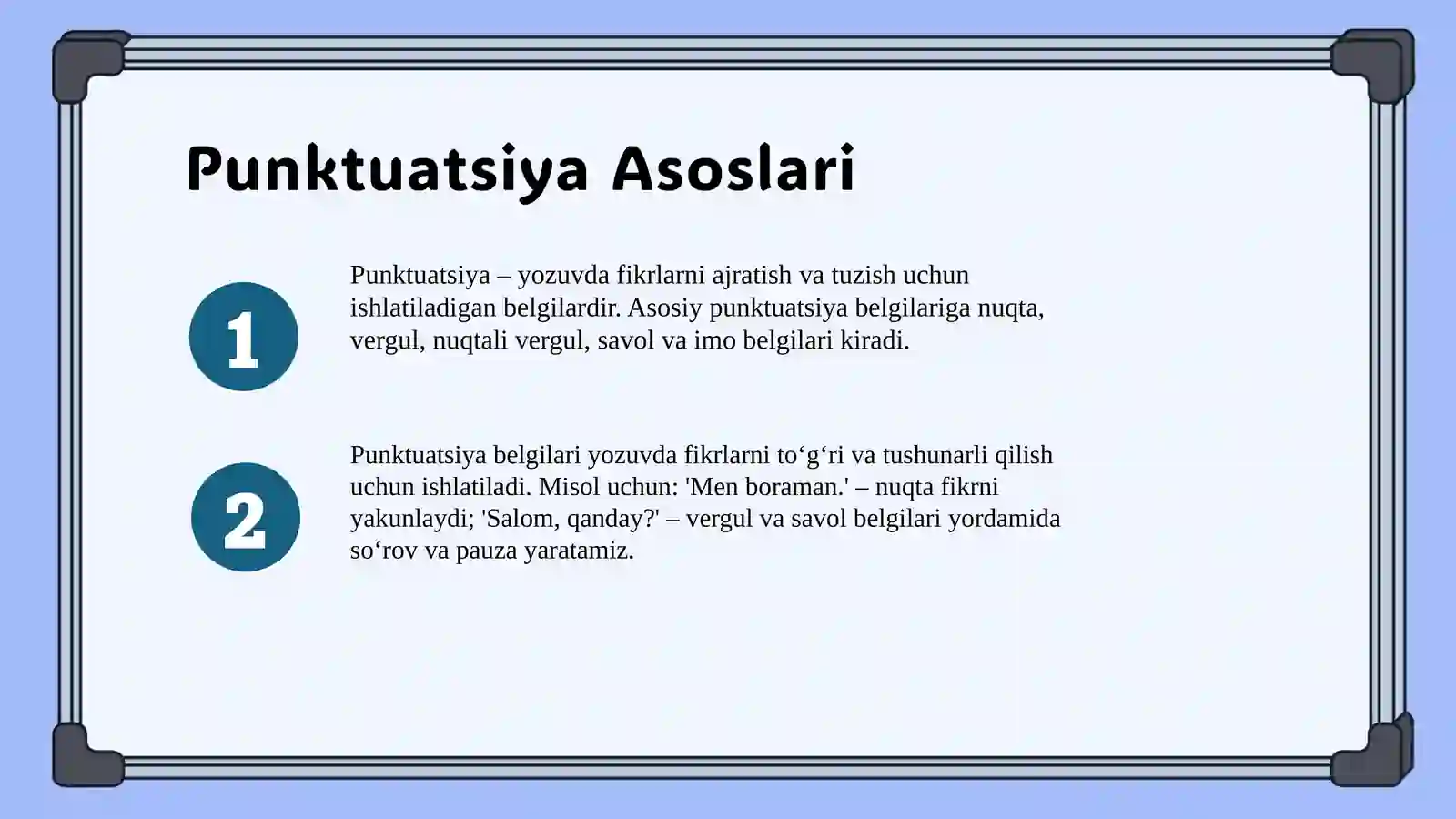 Punktuatsiya Asoslari

1

Punktuatsiya – yozuvda fikrlarni ajratish va tuzish uchun ishlatiladigan belgilardir. Asosiy punktuatsiya belgilariga nuqta, vergul, nuqtali vergul, savol va imo belgilari kiradi.

2

Punktuatsiya belgilari yozuvda fikrlarni to‘g‘ri va tushunarli qilish uchun ishlatiladi. Misol uchun: 'Men boraman.' – nuqta fikrni yakunlaydi; 'Salom, qanday?' – vergul va savol belgilari yordamida so‘rov va pauza yaratamiz.